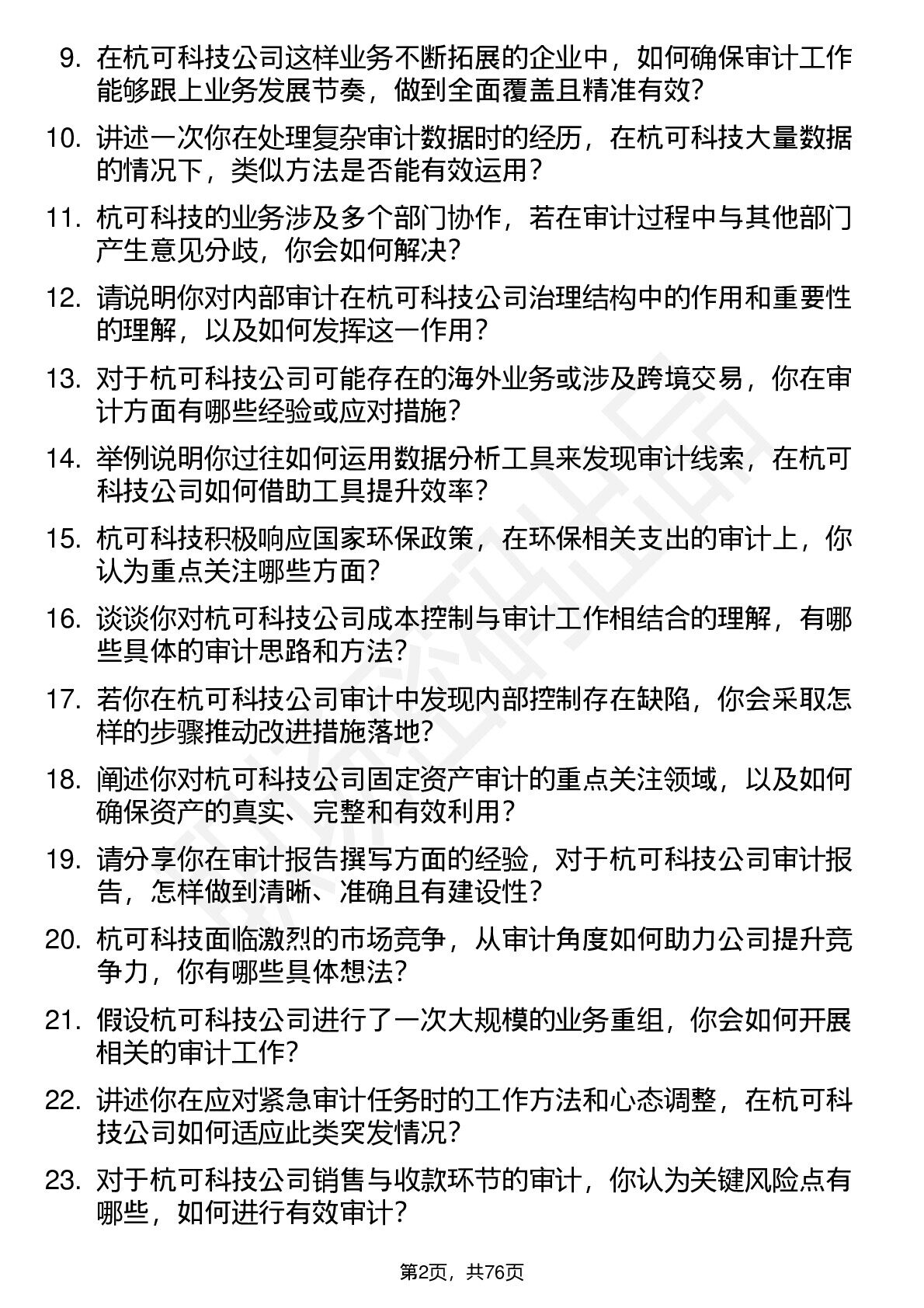 9. 在杭可科技公司这样业务不断拓展的企业中，如何确保审计工作能够跟上业务发展节奏，做到全面覆盖且精准有效？

10. 讲述一次你在处理复杂审计数据时的经历，在杭可科技大量数据的情况下，类似方法是否能有效运用？

11. 杭可科技的业务涉及多个部门协作，若在审计过程中与其他部门产生意见分歧，你会如何解决？

12. 请说明你对内部审计在杭可科技公司治理结构中的作用和重要性的理解，以及如何发挥这一作用？

13. 对于杭可科技公司可能存在的海外业务或涉及跨境交易，你在审计方面有哪些经验或应对措施？

14. 举例说明你过往如何运用数据分析工具来发现审计线索，在杭可科技公司如何借助工具提升效率？

15. 杭可科技积极响应国家环保政策，在环保相关支出的审计上，你认为重点关注哪些方面？

16. 谈谈你对杭可科技公司成本控制与审计工作相结合的理解，有哪些具体的审计思路和方法？

17. 若你在杭可科技公司审计中发现内部控制存在缺陷，你会采取怎样的步骤推动改进措施落地？

18. 阐述你对杭可科技公司固定资产审计的重点关注领域，以及如何确保资产的真实、完整和有效利用？

19. 请分享你在审计报告撰写方面的经验，对于杭可科技公司审计报告，怎样做到清晰、准确且有建设性？

20. 杭可科技面临激烈的市场竞争，从审计角度如何助力公司提升竞争力，你有哪些具体想法？

21. 假设杭可科技公司进行了一次大规模的业务重组，你会如何开展相关的审计工作？

22. 讲述你在应对紧急审计任务时的工作方法和心态调整，在杭可科技公司如何适应此类突发情况？

23. 对于杭可科技公司销售与收款环节的审计，你认为关键风险点有哪些，如何进行有效审计？

第2页，共76页